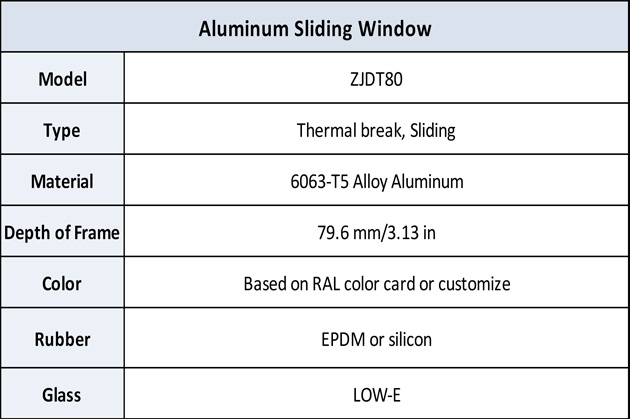 | Aluminum Sliding Window | |
|---|---|
| Model | ZJDT80 |
| Type | Thermal break, Sliding |
| Material | 6063-T5 Alloy Aluminum |
| Depth of Frame | 79.6 mm/3.13 in |
| Color | Based on RAL color card or customize |
| Rubber | EPDM or silicon |
| Glass | LOW-E |